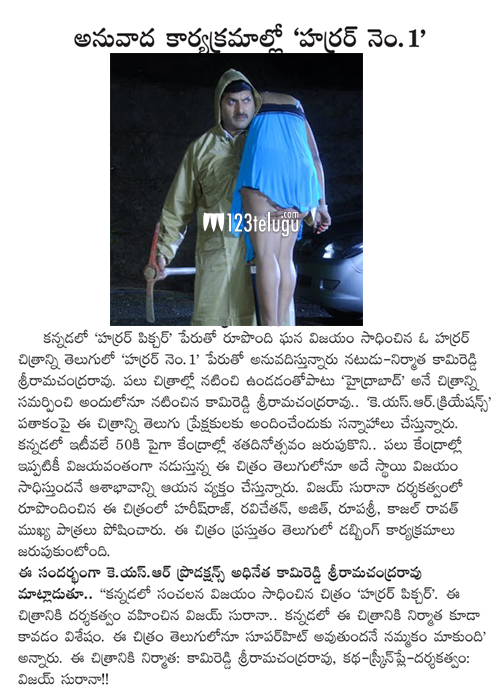 అనువాద కార్యక్రమాల్లో 'హర్రర్ నెం.1'

123telugu.com

కన్నడలో 'హర్రర్ పిక్చర్' పేరుతో రూపొంది ఘన విజయం సాధించిన ఓ హర్రర్ చిత్రాన్ని తెలుగులో 'హర్రర్ నెం.1' పేరుతో అనువదిస్తున్నారు నటుడు-నిర్మాత కామిరెడ్డి శ్రీరామచంద్రరావు. పలు చిత్రాల్లో నటించి ఉండడంతోపాటు 'హైద్రాబాద్' అనే చిత్రాన్ని సమర్పించి అందులోనూ నటించిన కామిరెడ్డి శ్రీరామచంద్రరావు.. 'కె.యస్.ఆర్.క్రియేషన్స్' పతాకంపై ఈ చిత్రాన్ని తెలుగు ప్రేక్షకులకు అందించేందుకు సన్నాహాలు చేస్తున్నారు. కన్నడలో ఇటీవలే 50కి పైగా కేంద్రాల్లో శతదినోత్సవం జరుపుకొని.. పలు కేంద్రాల్లో ఇప్పటికీ విజయవంతంగా నడుస్తున్న ఈ చిత్రం తెలుగులోనూ అదే స్థాయి విజయం సాధిస్తుందనే ఆశాభావాన్ని ఆయన వ్యక్తం చేస్తున్నారు. విజయ్ సురానా దర్శకత్వంలో రూపొందించిన ఈ చిత్రంలో హరీష్‌రాజ్, రవిచేతన్, అజిత్, రూపశ్రీ, కాజల్ రావత్ ముఖ్య పాత్రలు పోషించారు. ఈ చిత్రం ప్రస్తుతం తెలుగులో డబ్బింగ్ కార్యక్రమాలు జరుపుకుంటోంది.

ఈ సందర్భంగా కె.యస్.ఆర్ ప్రొడక్షన్స్ అధినేత కామిరెడ్డి శ్రీరామచంద్రరావు మాట్లాడుతూ.. "కన్నడలో సంచలన విజయం సాధించిన చిత్రం 'హర్రర్ పిక్చర్'. ఈ చిత్రానికి దర్శకత్వం వహించిన విజయ్ సురానా.. కన్నడలో ఈ చిత్రానికి నిర్మాత కూడా కావడం విశేషం. ఈ చిత్రం తెలుగులోనూ సూపర్‌హిట్ అవుతుందనే నమ్మకం మాకుంది' అన్నారు. ఈ చిత్రానికి నిర్మాత: కామిరెడ్డి శ్రీరామచంద్రరావు, కథ-స్క్రీన్‌ప్లే-దర్శకత్వం: విజయ్ సురానా!!